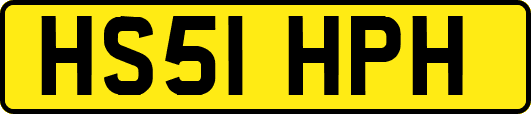 HS51 HPH